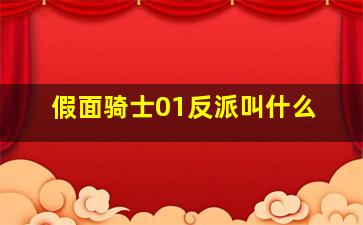 假面骑士01反派叫什么